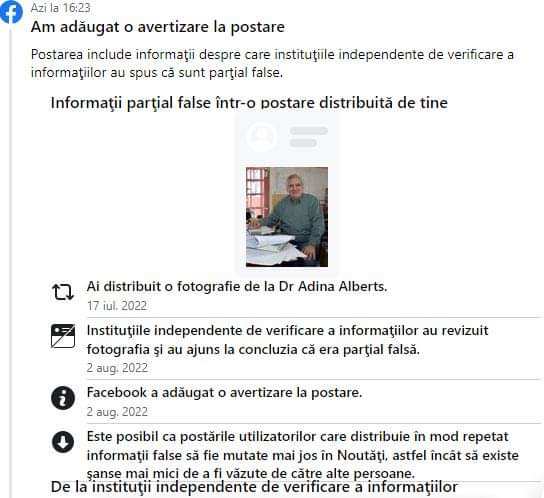 Azi la 16:23
Am adăugat o avertizare la postare

Postarea include informaţii despre care instituţiile independente de verificare a informaţiilor au spus că sunt parţial false.

Informaţii parţial false într-o postare distribuită de tine

Ai distribuit o fotografie de la Dr Adina Alberts.
17 iul. 2022

Instituţiile independente de verificare a informaţiilor au revizuit fotografia şi au ajuns la concluzia că era parţial falsă.
2 aug. 2022

Facebook a adăugat o avertizare la postare.
2 aug. 2022

Este posibil ca postările utilizatorilor care distribuie în mod repetat informaţii false să fie mutate mai jos în Noutăţi, astfel încât să existe şanse mai mici de a fi văzute de către alte persoane.

De la instituţii independente de verificare a informaţiilor